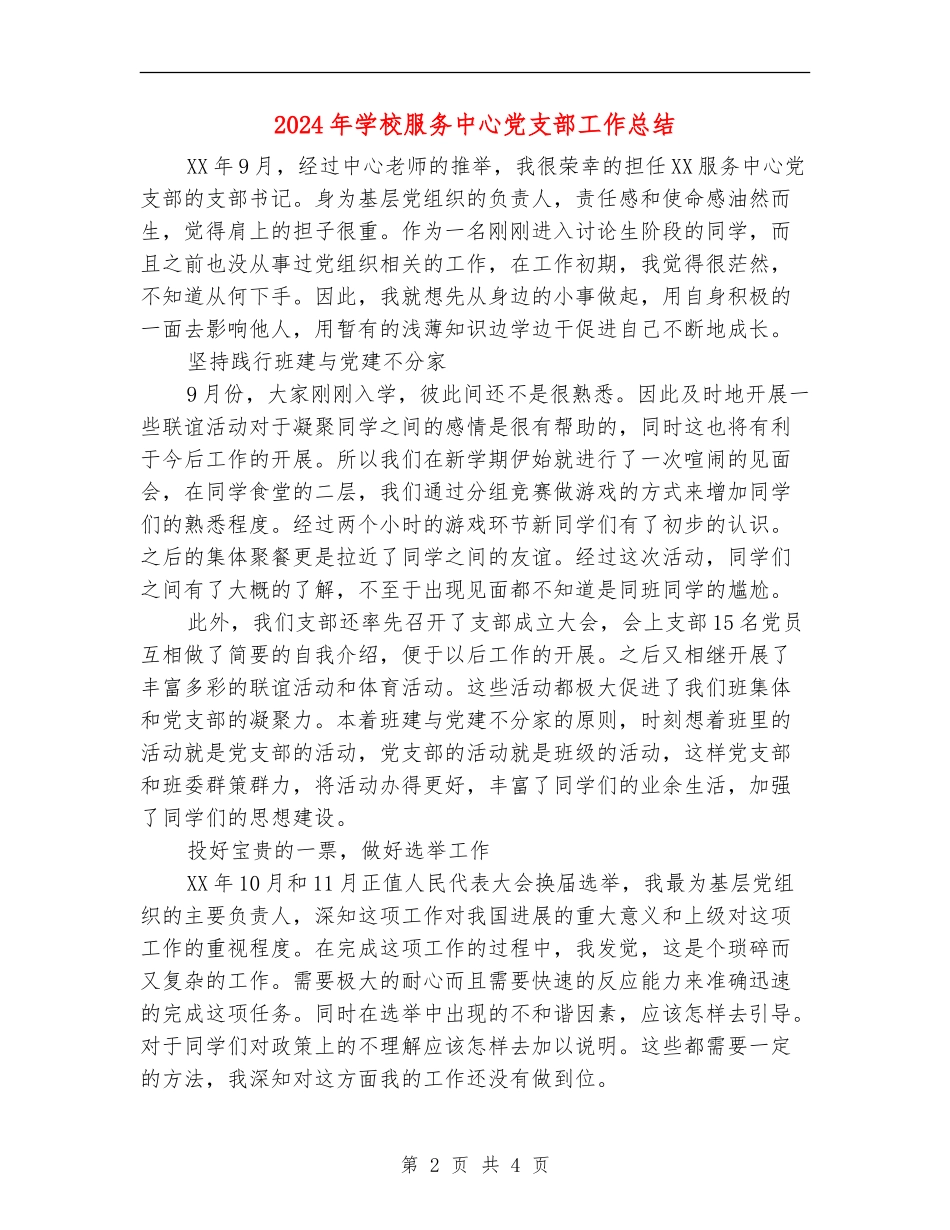 2024年学校服务中心党支部工作总结

XX年9月，经过中心老师的推举，我很荣幸的担任XX服务中心党支部的支部书记。身为基层党组织的负责人，责任感和使命感油然而生，觉得肩上的担子很重。作为一名刚刚进入讨论生阶段的同学，而且之前也没从事过党组织相关的工作，在工作初期，我觉得很茫然，不知道从何下手。因此，我就想先从身边的小事做起，用自身积极的一面去影响他人，用暂有的浅薄知识边学边干促进自己不断地成长。

坚持践行班建与党建不分家

9月份，大家刚刚入学，彼此间还不是很熟悉。因此及时地开展一些联谊活动对于凝聚同学之间的感情是很有帮助的，同时这也将有利于今后工作的开展。所以我们在新学期伊始就进行了一次喧闹的见面会，在同学食堂的二层，我们通过分组竞赛做游戏的方式来增加同学们的熟悉程度。经过两个小时的游戏环节新同学们有了初步的认识。之后的集体聚餐更是拉近了同学之间的友谊。经过这次活动，同学们之间有了大概的了解，不至于出现见面都不知道是同班同学的尴尬。

此外，我们支部还率先召开了支部成立大会，会上支部15名党员互相做了简要的自我介绍，便于以后工作的开展。之后又相继开展了丰富多彩的联谊活动和体育活动。这些活动都极大促进了我们班集体和党支部的凝聚力。本着班建与党建不分家的原则，时刻想着班里的活动就是党支部的活动，党支部的活动就是班级的活动，这样党支部和班委群策群力，将活动办得更好，丰富了同学们的业余生活，加强了同学们的思想建设。

投好宝贵的一票，做好选举工作

XX年10月和11月正值人民代表大会换届选举，我最为基层党组织的主要负责人，深知这项工作对我国进展的重大意义和上级对这项工作的重视程度。在完成这项工作的过程中，我发觉，这是个琐碎而又复杂的工作。需要极大的耐心而且需要快速的反应能力来准确迅速的完成这项任务。同时在选举中出现的不和谐因素，应该怎样去引导。对于同学们对政策上的不理解应该怎样去加以说明。这些都需要一定的方法，我深知对这方面我的工作还没有做到位。

第 2 页 共 4 页